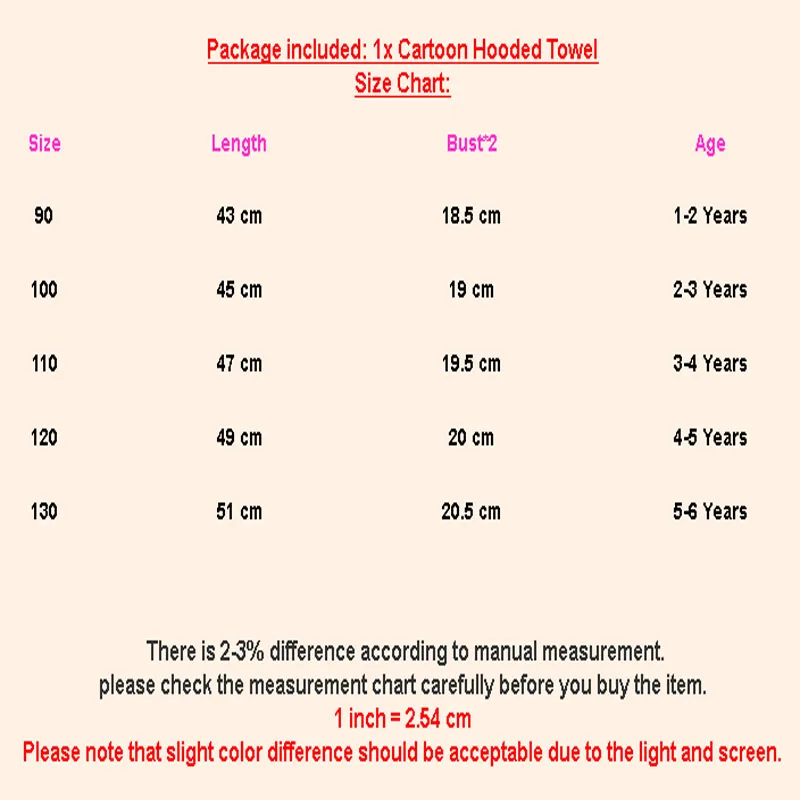 Package included: 1x Cartoon Hooded Towel
Size Chart:

| Size | Length | Bust*2 | Age |
|---|---|---|---|
| 90 | 43 cm | 18.5 cm | 1-2 Years |
| 100 | 45 cm | 19 cm | 2-3 Years |
| 110 | 47 cm | 19.5 cm | 3-4 Years |
| 120 | 49 cm | 20 cm | 4-5 Years |
| 130 | 51 cm | 20.5 cm | 5-6 Years |

There is 2-3% difference according to manual measurement.
please check the measurement chart carefully before you buy the item.
1 inch = 2.54 cm
Please note that slight color difference should be acceptable due to the light and screen.